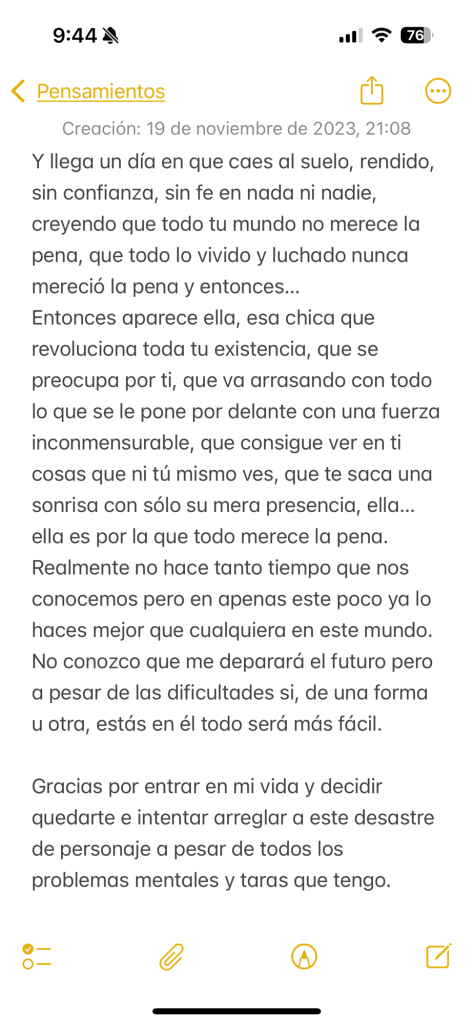 9:44

76

Pensamientos

Creación: 19 de noviembre de 2023, 21:08

Y llega un día en que caes al suelo, rendido, sin confianza, sin fe en nada ni nadie, creyendo que todo tu mundo no merece la pena, que todo lo vivido y luchado nunca mereció la pena y entonces...
Entonces aparece ella, esa chica que revoluciona toda tu existencia, que se preocupa por ti, que va arrasando con todo lo que se le pone por delante con una fuerza inconmensurable, que consigue ver en ti cosas que ni tú mismo ves, que te saca una sonrisa con sólo su mera presencia, ella... ella es por la que todo merece la pena.
Realmente no hace tanto tiempo que nos conocemos pero en apenas este poco ya lo haces mejor que cualquiera en este mundo.
No conozco que me deparará el futuro pero a pesar de las dificultades si, de una forma u otra, estás en él todo será más fácil.

Gracias por entrar en mi vida y decidir quedarte e intentar arreglar a este desastre de personaje a pesar de todos los problemas mentales y taras que tengo.